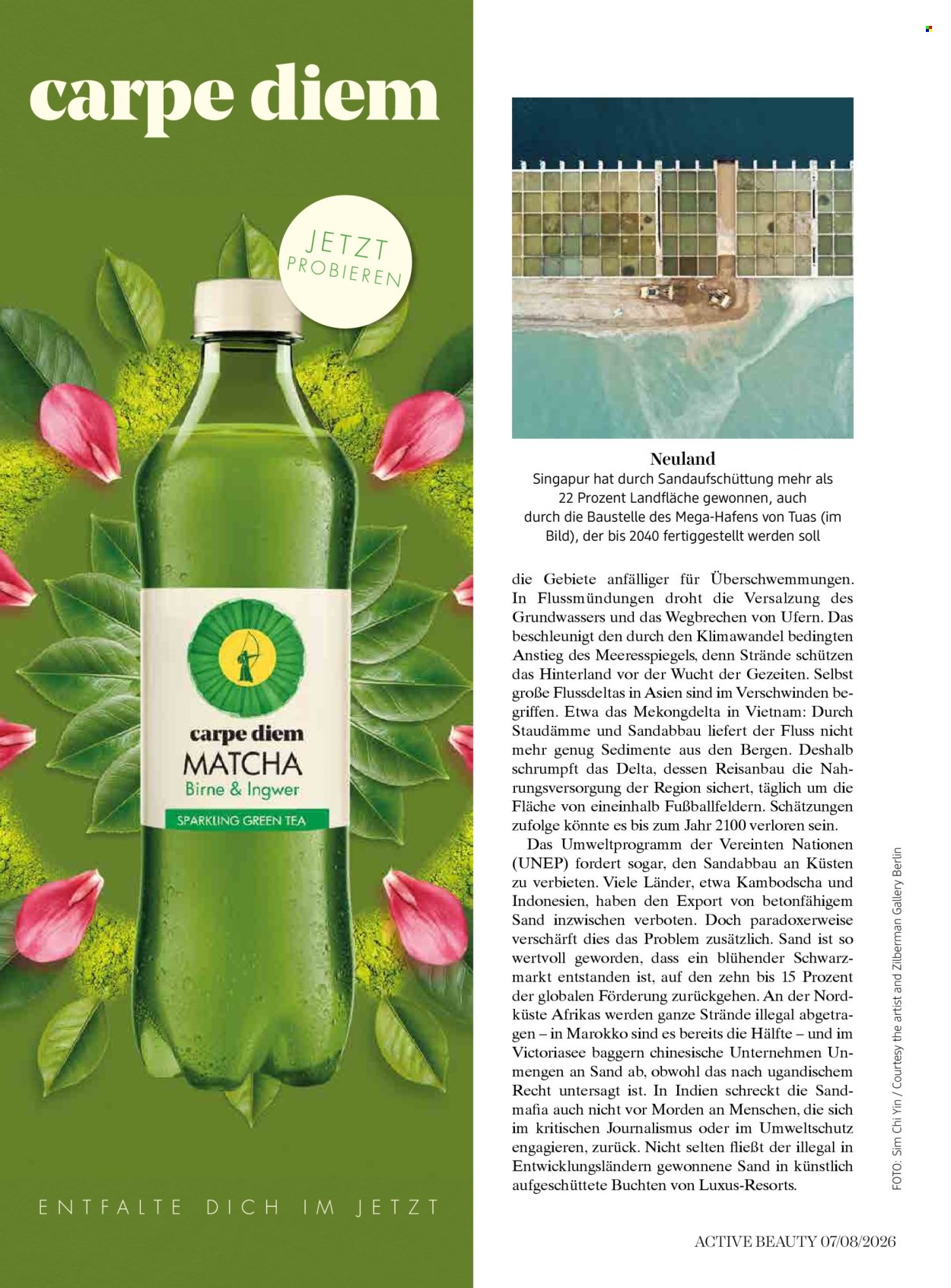 carpe diem

JETZT PROBIEREN

carpe diem
MATCHA
Birne & Ingwer
SPARKLING GREEN TEA

ENTFALTE DICH IM JETZT

Neuland
Singapur hat durch Sandaufschüttung mehr als 22 Prozent Landfläche gewonnen, auch durch die Baustelle des Mega-Hafens von Tuas (im Bild), der bis 2040 fertiggestellt werden soll

die Gebiete anfälliger für Überschwemmungen. In Flussmündungen droht die Versalzung des Grundwassers und das Wegbrechen von Ufern. Das beschleunigt den durch den Klimawandel bedingten Anstieg des Meeresspiegels, denn Strände schützen das Hinterland vor der Wucht der Gezeiten. Selbst große Flussdeltas in Asien sind im Verschwinden begriffen. Etwa das Mekongdelta in Vietnam: Durch Staudämme und Sandabbau liefert der Fluss nicht mehr genug Sedimente aus den Bergen. Deshalb schrumpft das Delta, dessen Reisanbau die Nahrungsversorgung der Region sichert, täglich um die Fläche von eineinhalb Fußballfeldern. Schätzungen zufolge könnte es bis zum Jahr 2100 verloren sein.

Das Umweltprogramm der Vereinten Nationen (UNEP) fordert sogar, den Sandabbau an Küsten zu verbieten. Viele Länder, etwa Kambodscha und Indonesien, haben den Export von betonfähigem Sand inzwischen verboten. Doch paradoxerweise verschärft dies das Problem zusätzlich. Sand ist so wertvoll geworden, dass ein blühender Schwarzmarkt entstanden ist, auf den zehn bis 15 Prozent der globalen Förderung zurückgehen. An der Nordküste Afrikas werden ganze Strände illegal abgetragen – in Marokko sind es bereits die Hälfte – und im Victoriasee baggern chinesische Unternehmen Unmengen an Sand ab, obwohl das nach ugandischem Recht untersagt ist. In Indien schreckt die Sandmafia auch nicht vor Morden an Menschen, die sich im kritischen Journalismus oder im Umweltschutz engagieren, zurück. Nicht selten fließt der illegal in Entwicklungsländern gewonnene Sand in künstlich aufgeschüttete Buchten von Luxus-Resorts.

FOTO: Sim Chi Yin / Courtesy the artist and Zilberman Gallery Berlin

ACTIVE BEAUTY 07/08/2026